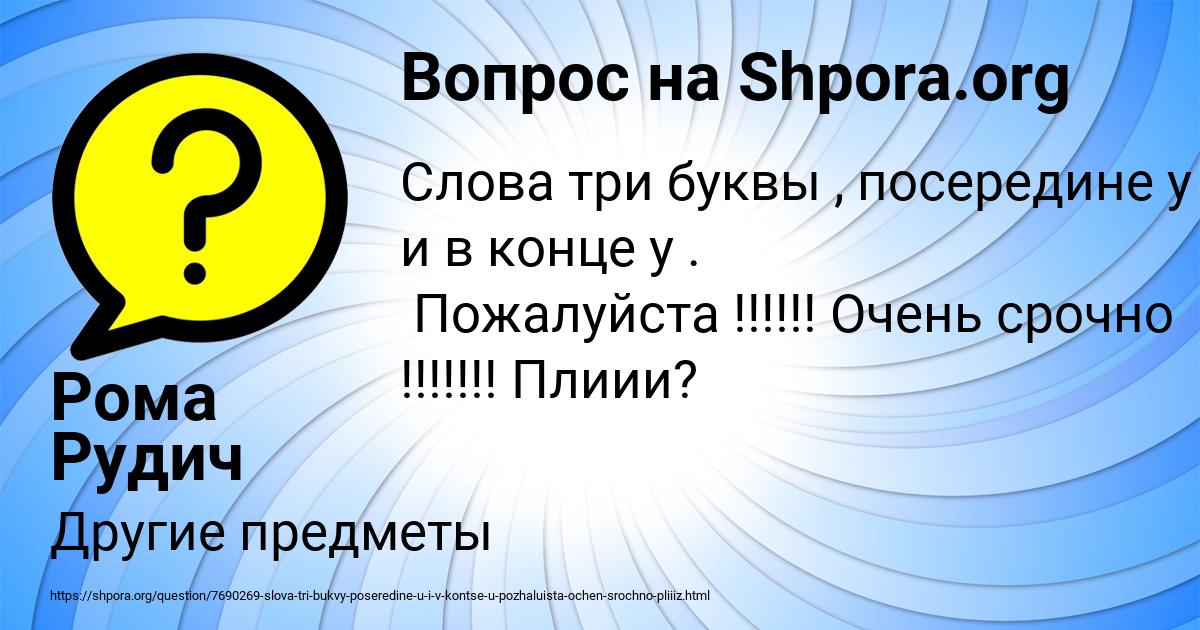 Вопрос на Shpora.org

Слова три буквы , посередине у и в конце у .
Пожалуйста !!!!!! Очень срочно !!!!!!! Плиии?

Рома Рудич

Другие предметы

https://shpora.org/question/7690269-slova-tri-bukvy-poseredine-u-i-v-kontse-u-pozhaluista-ochen-srochno-pliiiz.html